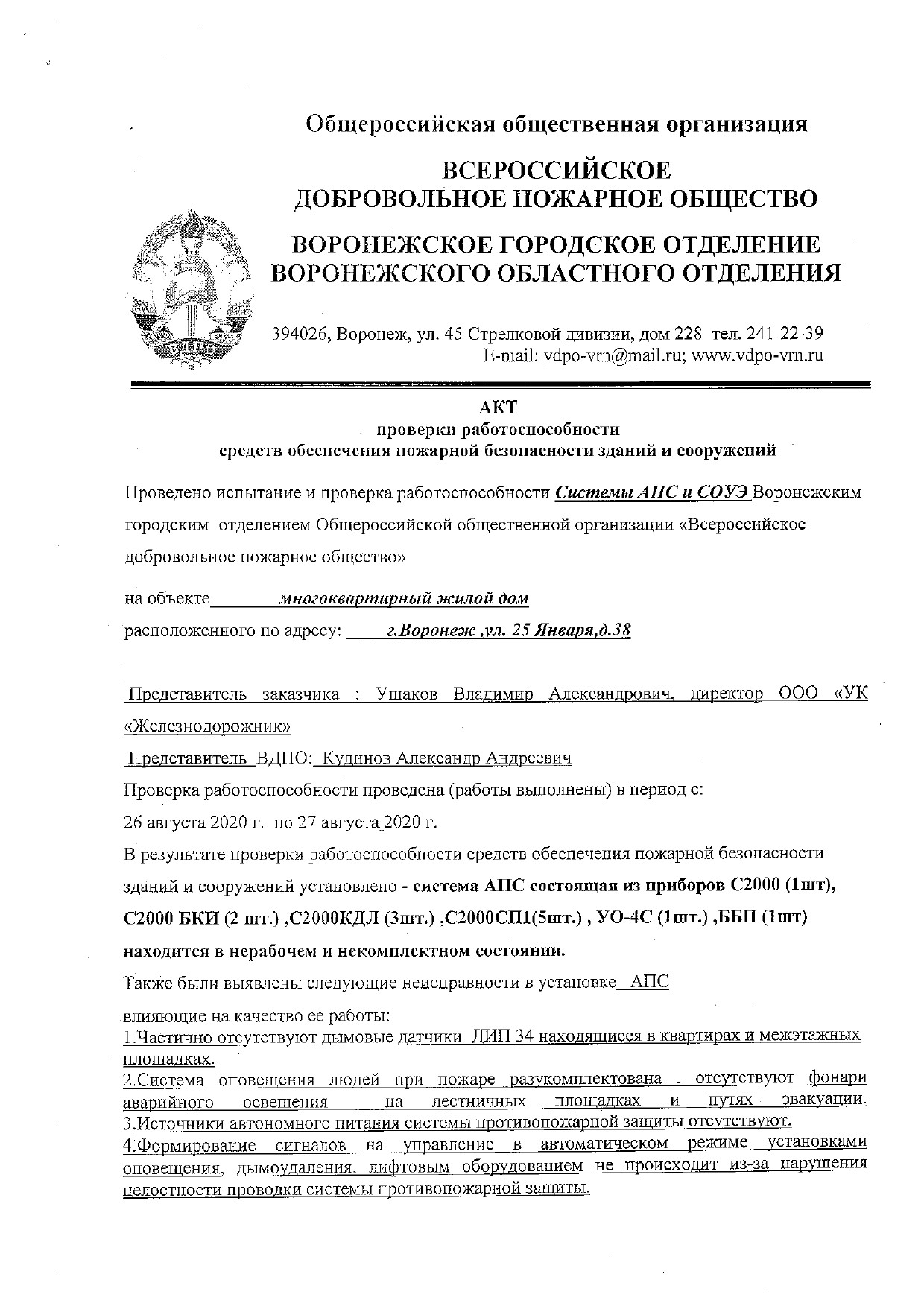 Общероссийская общественная организация

ВСЕРОССИЙСКОЕ
ДОБРОВОЛЬНОЕ ПОЖАРНОЕ ОБЩЕСТВО

ВОРОНЕЖСКОЕ ГОРОДСКОЕ ОТДЕЛЕНИЕ
ВОРОНЕЖСКОГО ОБЛАСТНОГО ОТДЕЛЕНИЯ

ВДПО

394026, Воронеж, ул. 45 Стрелковой дивизии, дом 228 тел. 241-22-39
E-mail: vdpo-vrn@mail.ru; www.vdpo-vrn.ru

АКТ
проверки работоспособности
средств обеспечения пожарной безопасности зданий и сооружений

Проведено испытание и проверка работоспособности Системы АПС и СОУЭ Воронежским городским отделением Общероссийской общественной организации «Всероссийское добровольное пожарное общество»

на объекте многоквартирный жилой дом

расположенного по адресу: г.Воронеж ,ул. 25 Января,д.38

Представитель заказчика : Ушаков Владимир Александрович, директор ООО «УК «Железнодорожник»

Представитель ВДПО: Кудинов Александр Андреевич

Проверка работоспособности проведена (работы выполнены) в период с:

26 августа 2020 г. по 27 августа 2020 г.

В результате проверки работоспособности средств обеспечения пожарной безопасности зданий и сооружений установлено - система АПС состоящая из приборов С2000 (1шт), С2000 БКИ (2 шт.) ,С2000КДЛ (3шт.) ,С2000СП1(5шт.) , УО-4С (1шт.) ,ББП (1шт) находится в нерабочем и некомплектном состоянии.

Также были выявлены следующие неисправности в установке АПС

влияющие на качество ее работы:
1.Частично отсутствуют дымовые датчики ДИП 34 находящиеся в квартирах и межэтажных площадках.
2.Система оповещения людей при пожаре разукомплектована , отсутствуют фонари аварийного освещения на лестничных площадках и путях эвакуации.
3.Источники автономного питания системы противопожарной защиты отсутствуют.
4.Формирование сигналов на управление в автоматическом режиме установками оповещения, дымоудаления, лифтовым оборудованием не происходит из-за нарушения целостности проводки системы противопожарной защиты.